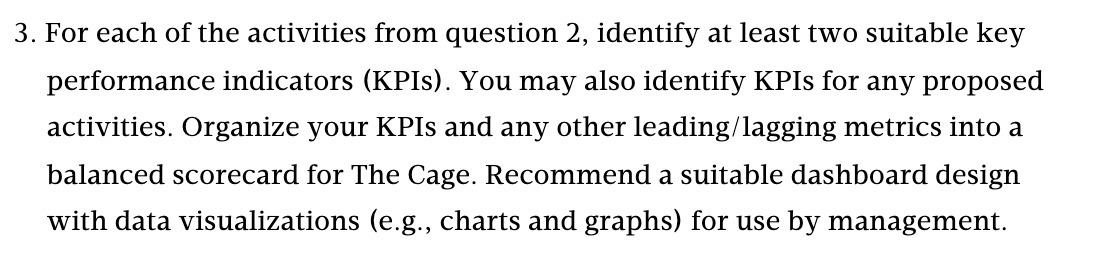 3. For each of the activities from question 2, identify at least two suitable key performance indicators (KPIs). You may also identify KPIs for any proposed activities. Organize your KPIs and any other leading/lagging metrics into a balanced scorecard for The Cage. Recommend a suitable dashboard design with data visualizations (e.g., charts and graphs) for use by management.